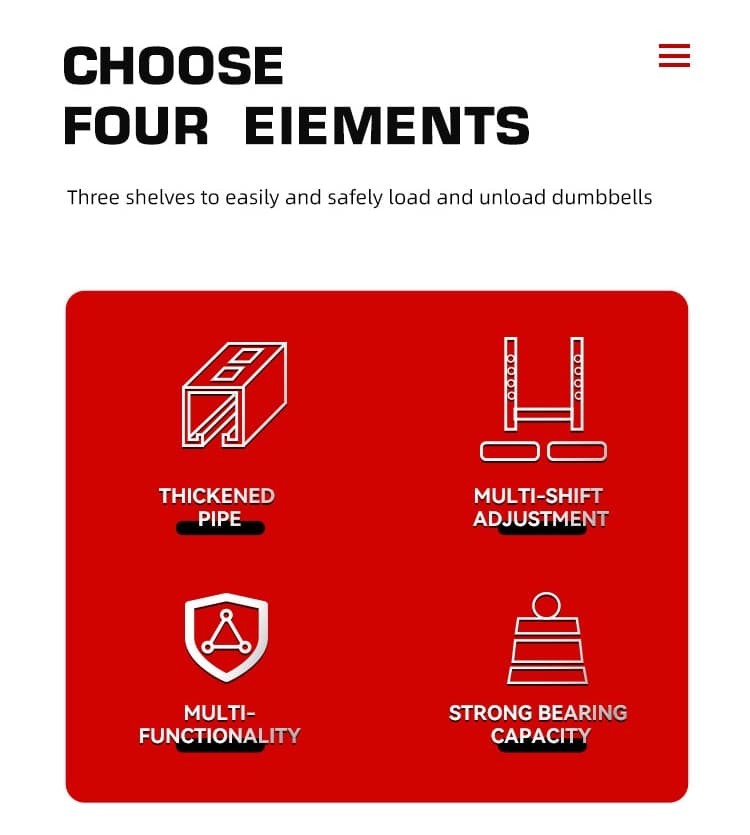 CHOOSE
FOUR EIEMENTS

Three shelves to easily and safely load and unload dumbbells

THICKENED PIPE

MULTI-SHIFT ADJUSTMENT

MULTI-FUNCTIONALITY

STRONG BEARING CAPACITY